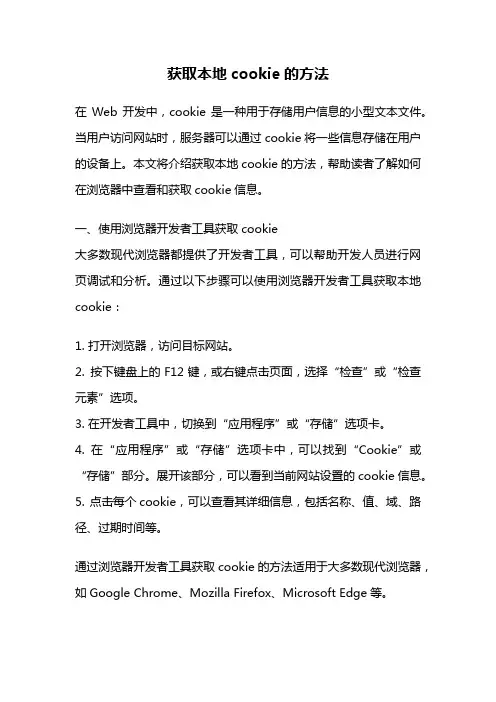 获取本地 cookie 的方法

在 Web 开发中，cookie 是一种用于存储用户信息的小型文本文件。当用户访问网站时，服务器可以通过 cookie 将一些信息存储在用户的设备上。本文将介绍获取本地 cookie 的方法，帮助读者了解如何在浏览器中查看和获取 cookie 信息。

一、使用浏览器开发者工具获取 cookie
大多数现代浏览器都提供了开发者工具，可以帮助开发人员进行网页调试和分析。通过以下步骤可以使用浏览器开发者工具获取本地 cookie：

1. 打开浏览器，访问目标网站。
2. 按下键盘上的 F12 键，或右键点击页面，选择“检查”或“检查元素”选项。
3. 在开发者工具中，切换到“应用程序”或“存储”选项卡。
4. 在“应用程序”或“存储”选项卡中，可以找到“Cookie”或“存储”部分。展开该部分，可以看到当前网站设置的 cookie 信息。
5. 点击每个 cookie，可以查看其详细信息，包括名称、值、域、路径、过期时间等。

通过浏览器开发者工具获取 cookie 的方法适用于大多数现代浏览器，如 Google Chrome、Mozilla Firefox、Microsoft Edge 等。